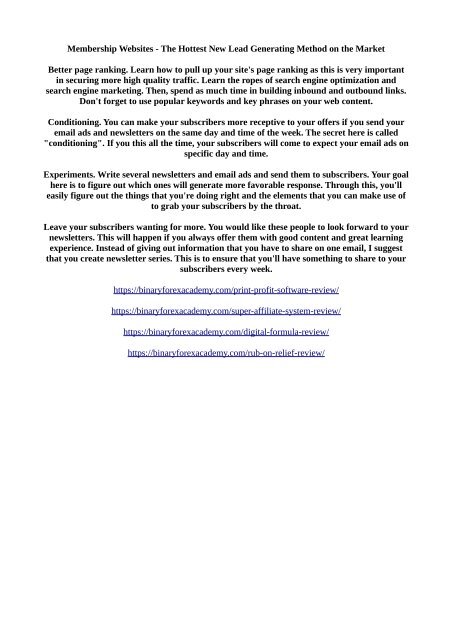 Membership Websites - The Hottest New Lead Generating Method on the Market

Better page ranking. Learn how to pull up your site's page ranking as this is very important in securing more high quality traffic. Learn the ropes of search engine optimization and search engine marketing. Then, spend as much time in building inbound and outbound links. Don't forget to use popular keywords and key phrases on your web content.

Conditioning. You can make your subscribers more receptive to your offers if you send your email ads and newsletters on the same day and time of the week. The secret here is called "conditioning". If you this all the time, your subscribers will come to expect your email ads on specific day and time.

Experiments. Write several newsletters and email ads and send them to subscribers. Your goal here is to figure out which ones will generate more favorable response. Through this, you'll easily figure out the things that you're doing right and the elements that you can make use of to grab your subscribers by the throat.

Leave your subscribers wanting for more. You would like these people to look forward to your newsletters. This will happen if you always offer them with good content and great learning experience. Instead of giving out information that you have to share on one email, I suggest that you create newsletter series. This is to ensure that you'll have something to share to your subscribers every week.

https://binaryforexacademy.com/print-profit-software-review/

https://binaryforexacademy.com/super-affiliate-system-review/

https://binaryforexacademy.com/digital-formula-review/

https://binaryforexacademy.com/rub-on-relief-review/